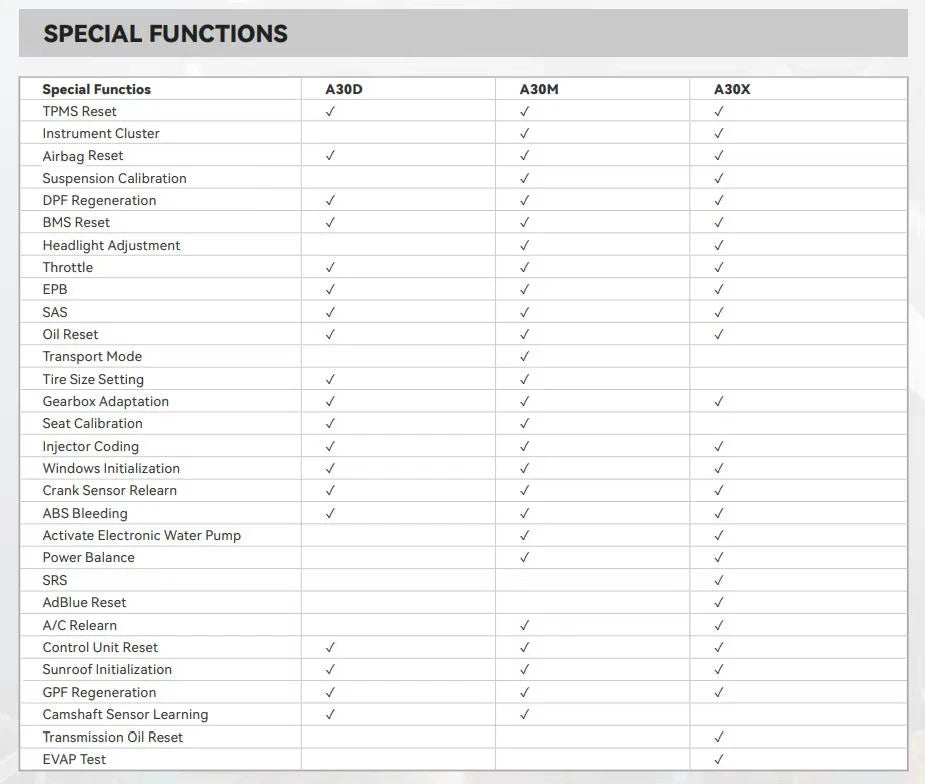 SPECIAL FUNCTIONS

| Special Functios | A30D | A30M | A30X |
|---|---|---|---|
| TPMS Reset | ✓ | ✓ | ✓ |
| Instrument Cluster |  | ✓ | ✓ |
| Airbag Reset | ✓ | ✓ | ✓ |
| Suspension Calibration |  | ✓ | ✓ |
| DPF Regeneration | ✓ | ✓ | ✓ |
| BMS Reset | ✓ | ✓ | ✓ |
| Headlight Adjustment |  | ✓ | ✓ |
| Throttle | ✓ | ✓ | ✓ |
| EPB | ✓ | ✓ | ✓ |
| SAS | ✓ | ✓ | ✓ |
| Oil Reset | ✓ | ✓ | ✓ |
| Transport Mode |  | ✓ |  |
| Tire Size Setting | ✓ | ✓ |  |
| Gearbox Adaptation | ✓ | ✓ | ✓ |
| Seat Calibration | ✓ | ✓ |  |
| Injector Coding | ✓ | ✓ | ✓ |
| Windows Initialization | ✓ | ✓ | ✓ |
| Crank Sensor Relearn | ✓ | ✓ | ✓ |
| ABS Bleeding | ✓ | ✓ | ✓ |
| Activate Electronic Water Pump |  | ✓ | ✓ |
| Power Balance |  | ✓ | ✓ |
| SRS |  |  | ✓ |
| AdBlue Reset |  |  | ✓ |
| A/C Relearn |  | ✓ | ✓ |
| Control Unit Reset | ✓ | ✓ | ✓ |
| Sunroof Initialization | ✓ | ✓ | ✓ |
| GPF Regeneration | ✓ | ✓ | ✓ |
| Camshaft Sensor Learning | ✓ | ✓ |  |
| Transmission Oil Reset |  |  | ✓ |
| EVAP Test |  |  | ✓ |